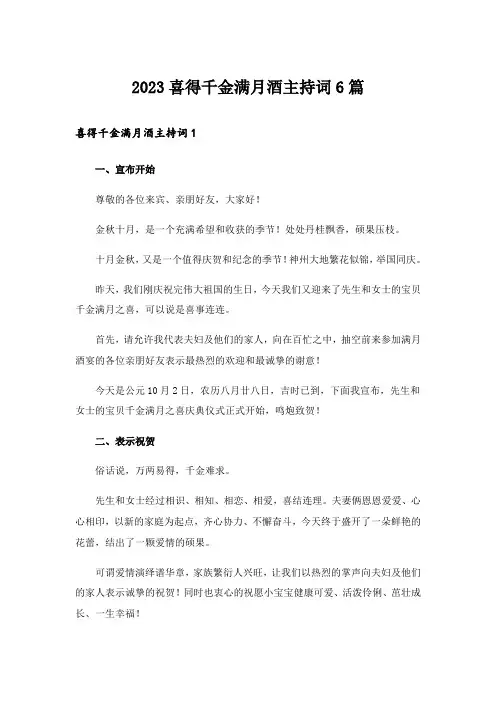 2023喜得千金满月酒主持词6篇

喜得千金满月酒主持词1

一、宣布开始

尊敬的各位来宾、亲朋好友，大家好！

金秋十月，是一个充满希望和收获的季节！处处丹桂飘香，硕果压枝。

十月金秋，又是一个值得庆贺和纪念的季节！神州大地繁花似锦，举国同庆。

昨天，我们刚庆祝完伟大祖国的生日，今天我们又迎来了先生和女士的宝贝千金满月之喜，可以说是喜事连连。

首先，请允许我代表夫妇及他们的家人，向在百忙之中，抽空前来参加满月酒宴的各位亲朋好友表示最热烈的欢迎和最诚挚的谢意！

今天是公元10月2日，农历八月廿八日，吉时已到，下面我宣布，先生和女士的宝贝千金满月之喜庆典仪式正式开始，鸣炮致贺！

二、表示祝贺

俗话说，万两易得，千金难求。

先生和女士经过相识、相知、相恋、相爱，喜结连理。夫妻俩恩恩爱爱、心心相印，以新的家庭为起点，齐心协力、不懈奋斗，今天终于盛开了一朵鲜艳的花蕾，结出了一颗爱情的硕果。

可谓爱情演绎谱华章，家族繁衍人兴旺，让我们以热烈的掌声向夫妇及他们的家人表示诚挚的祝贺！同时也衷心的祝愿小宝宝健康可爱、活泼伶俐、茁壮成长、一生幸福！